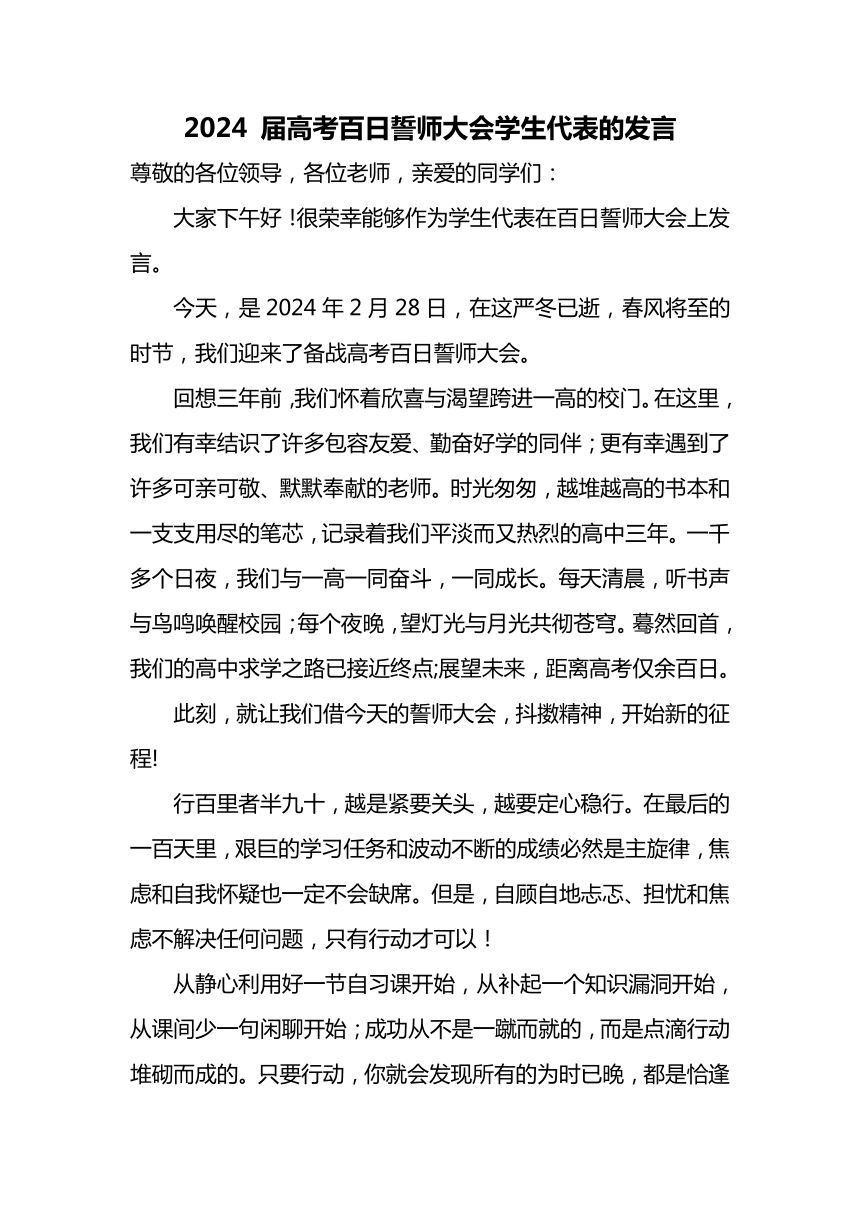 2024 届高考百日誓师大会学生代表的发言

尊敬的各位领导，各位老师，亲爱的同学们：

大家下午好！很荣幸能够作为学生代表在百日誓师大会上发言。

今天，是 2024 年 2 月 28 日，在这严冬已逝，春风将至的时节，我们迎来了备战高考百日誓师大会。

回想三年前，我们怀着欣喜与渴望跨进一高的校门。在这里，我们有幸结识了许多包容友爱、勤奋好学的同伴；更有幸遇到了许多可亲可敬、默默奉献的老师。时光匆匆，越堆越高的书本和一支支用尽的笔芯，记录着我们平淡而又热烈的高中三年。一千多个日夜，我们与一高一同奋斗，一同成长。每天清晨，听书声与鸟鸣唤醒校园；每个夜晚，望灯光与月光共彻苍穹。蓦然回首，我们的高中求学之路已接近终点;展望未来，距离高考仅余百日。

此刻，就让我们借今天的誓师大会，抖擞精神，开始新的征程!

行百里者半九十，越是紧要关头，越要定心稳行。在最后的一百天里，艰巨的学习任务和波动不断的成绩必然是主旋律，焦虑和自我怀疑也一定不会缺席。但是，自顾自地忐忑、担忧和焦虑不解决任何问题，只有行动才可以！

从静心利用好一节自习课开始，从补起一个知识漏洞开始，从课间少一句闲聊开始；成功从不是一蹴而就的，而是点滴行动堆砌而成的。只要行动，你就会发现所有的为时已晚，都是恰逢